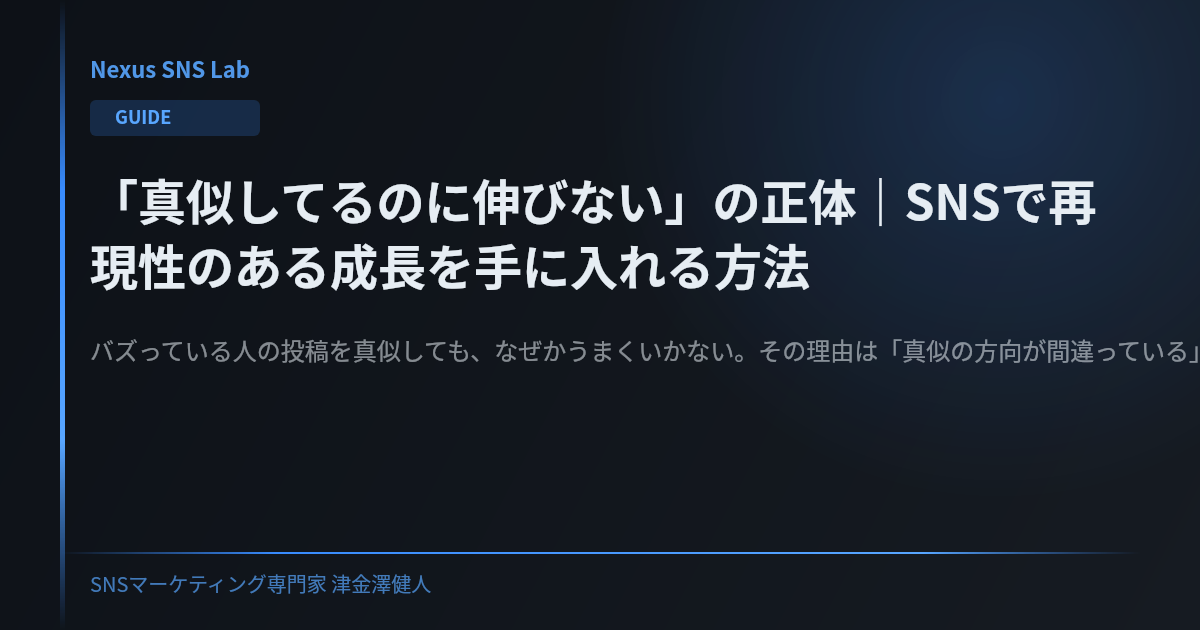 Nexus SNS Lab

GUIDE

「真似してるのに伸びない」の正体｜SNSで再現性のある成長を手に入れる方法

バズっている人の投稿を真似しても、なぜかうまくいかない。その理由は「真似の方向が間違っている」

SNSマーケティング専門家 津金澤健人